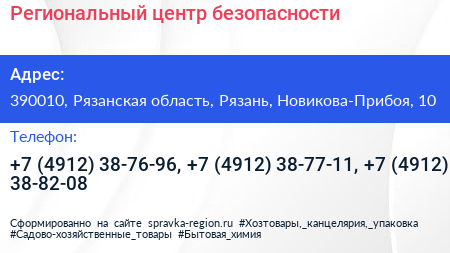 Региональный центр безопасности

Адрес:

390010, Рязанская область, Рязань, Новикова-Прибоя, 10

Телефон:

+7 (4912) 38-76-96, +7 (4912) 38-77-11, +7 (4912) 38-82-08

Сформированно на сайте spravka-region.ru #Хозтовары,_канцелярия,_упаковка #Садово-хозяйственные_товары #Бытовая_химия